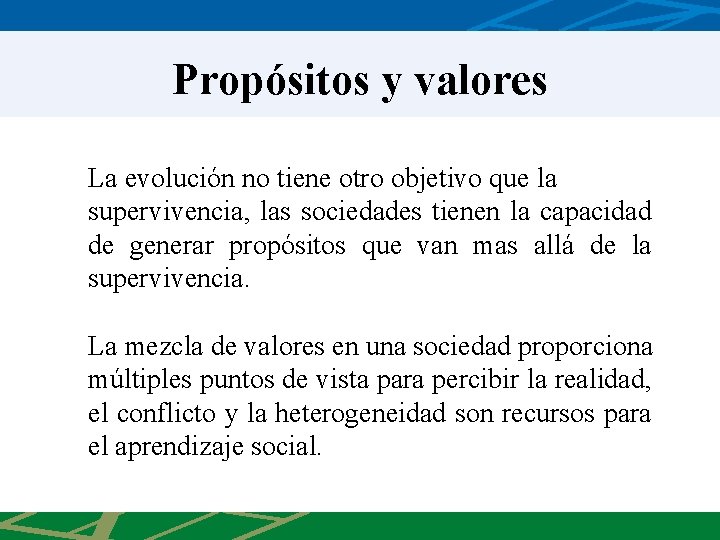 Propósitos y valores

La evolución no tiene otro objetivo que la supervivencia, las sociedades tienen la capacidad de generar propósitos que van mas allá de la supervivencia.

La mezcla de valores en una sociedad proporciona múltiples puntos de vista para percibir la realidad, el conflicto y la heterogeneidad son recursos para el aprendizaje social.